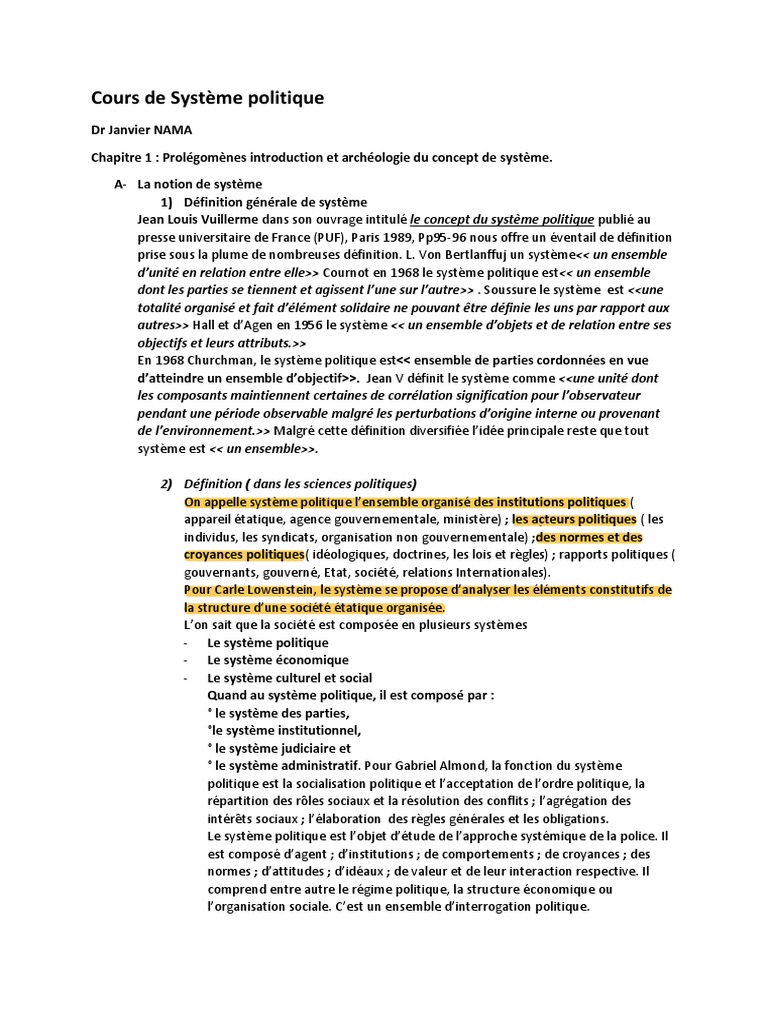 Cours de Système politique

Dr Janvier NAMA

Chapitre 1 : Prolégomènes introduction et archéologie du concept de système.

A- La notion de système

1) Définition générale de système

Jean Louis Vuillerme dans son ouvrage intitulé le concept du système politique publié au presse universitaire de France (PUF), Paris 1989, Pp95-96 nous offre un éventail de définition prise sous la plume de nombreuses définition. L. Von Bertlanffuj un système<< un ensemble d'unité en relation entre elle>> Cournot en 1968 le système politique est<< un ensemble dont les parties se tiennent et agissent l'une sur l'autre>> . Soussure le système est <<une totalité organisé et fait d'élément solidaire ne pouvant être définie les uns par rapport aux autres>> Hall et d'Agen en 1956 le système << un ensemble d'objets et de relation entre ses objectifs et leurs attributs.>>

En 1968 Churchman, le système politique est<< ensemble de parties cordonnées en vue d'atteindre un ensemble d'objectif>>. Jean V définit le système comme <<une unité dont les composants maintiennent certaines de corrélation signification pour l'observateur pendant une période observable malgré les perturbations d'origine interne ou provenant de l'environnement.>> Malgré cette définition diversifiée l'idée principale reste que tout système est << un ensemble>>.

2) Définition ( dans les sciences politiques)

On appelle système politique l'ensemble organisé des institutions politiques ( appareil étatique, agence gouvernementale, ministère) ; les acteurs politiques ( les individus, les syndicats, organisation non gouvernementale) ;des normes et des croyances politiques( idéologiques, doctrines, les lois et règles) ; rapports politiques ( gouvernants, gouverné, Etat, société, relations Internationales).

Pour Carle Lowenstein, le système se propose d'analyser les éléments constitutifs de la structure d'une société étatique organisée.

L'on sait que la société est composée en plusieurs systèmes

- Le système politique
- Le système économique
- Le système culturel et social

Quand au système politique, il est composé par :
° le système des parties,
°le système institutionnel,
° le système judiciaire et
° le système administratif. Pour Gabriel Almond, la fonction du système politique est la socialisation politique et l'acceptation de l'ordre politique, la répartition des rôles sociaux et la résolution des conflits ; l'agrégation des intérêts sociaux ; l'élaboration des règles générales et les obligations.

Le système politique est l'objet d'étude de l'approche systémique de la police. Il est composé d'agent ; d'institutions ; de comportements ; de croyances ; des normes ; d'attitudes ; d'idéaux ; de valeur et de leur interaction respective. Il comprend entre autre le régime politique, la structure économique ou l'organisation sociale. C'est un ensemble d'interrogation politique.